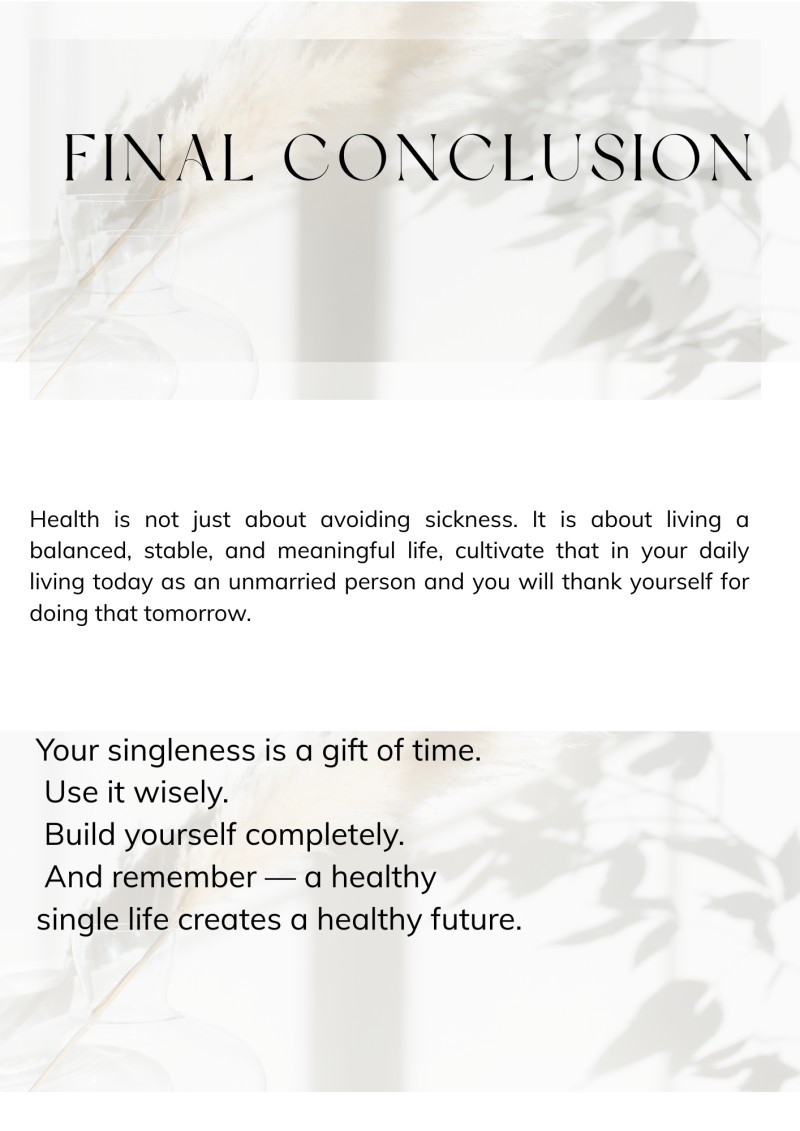 FINAL CONCLUSION

Health is not just about avoiding sickness. It is about living a balanced, stable, and meaningful life, cultivate that in your daily living today as an unmarried person and you will thank yourself for doing that tomorrow.

Your singleness is a gift of time.
Use it wisely.
Build yourself completely.
And remember — a healthy
single life creates a healthy future.